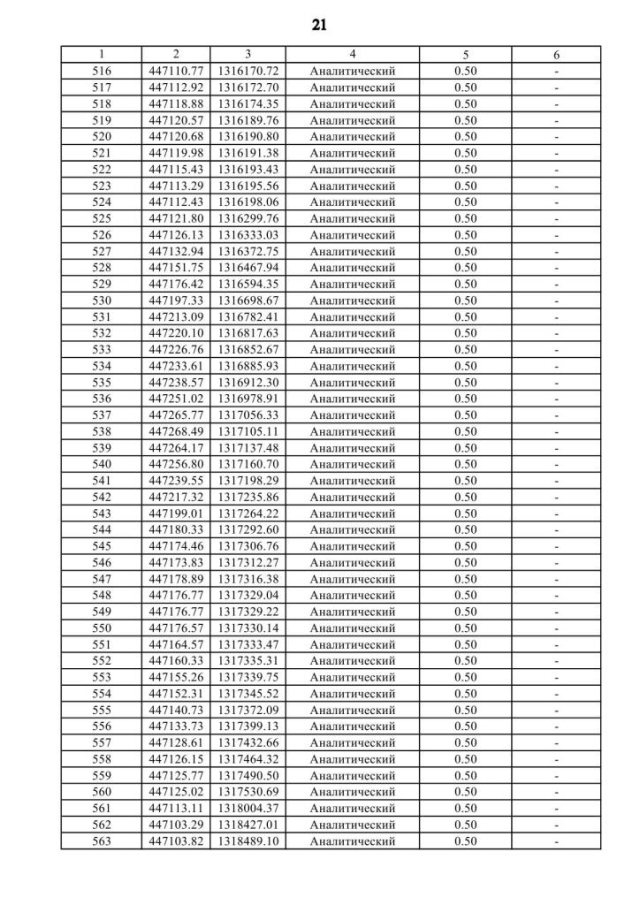 21

| 1 | 2 | 3 | 4 | 5 | 6 |
|---|---|---|---|---|---|
| 516 | 447110.77 | 1316170.72 | Аналитический | 0.50 | - |
| 517 | 447112.92 | 1316172.70 | Аналитический | 0.50 | - |
| 518 | 447118.88 | 1316174.35 | Аналитический | 0.50 | - |
| 519 | 447120.57 | 1316189.76 | Аналитический | 0.50 | - |
| 520 | 447120.68 | 1316190.80 | Аналитический | 0.50 | - |
| 521 | 447119.98 | 1316191.38 | Аналитический | 0.50 | - |
| 522 | 447115.43 | 1316193.43 | Аналитический | 0.50 | - |
| 523 | 447113.29 | 1316195.56 | Аналитический | 0.50 | - |
| 524 | 447112.43 | 1316198.06 | Аналитический | 0.50 | - |
| 525 | 447121.80 | 1316299.76 | Аналитический | 0.50 | - |
| 526 | 447126.13 | 1316333.03 | Аналитический | 0.50 | - |
| 527 | 447132.94 | 1316372.75 | Аналитический | 0.50 | - |
| 528 | 447151.75 | 1316467.94 | Аналитический | 0.50 | - |
| 529 | 447176.42 | 1316594.35 | Аналитический | 0.50 | - |
| 530 | 447197.33 | 1316698.67 | Аналитический | 0.50 | - |
| 531 | 447213.09 | 1316782.41 | Аналитический | 0.50 | - |
| 532 | 447220.10 | 1316817.63 | Аналитический | 0.50 | - |
| 533 | 447226.76 | 1316852.67 | Аналитический | 0.50 | - |
| 534 | 447233.61 | 1316885.93 | Аналитический | 0.50 | - |
| 535 | 447238.57 | 1316912.30 | Аналитический | 0.50 | - |
| 536 | 447251.02 | 1316978.91 | Аналитический | 0.50 | - |
| 537 | 447265.77 | 1317056.33 | Аналитический | 0.50 | - |
| 538 | 447268.49 | 1317105.11 | Аналитический | 0.50 | - |
| 539 | 447264.17 | 1317137.48 | Аналитический | 0.50 | - |
| 540 | 447256.80 | 1317160.70 | Аналитический | 0.50 | - |
| 541 | 447239.55 | 1317198.29 | Аналитический | 0.50 | - |
| 542 | 447217.32 | 1317235.86 | Аналитический | 0.50 | - |
| 543 | 447199.01 | 1317264.22 | Аналитический | 0.50 | - |
| 544 | 447180.33 | 1317292.60 | Аналитический | 0.50 | - |
| 545 | 447174.46 | 1317306.76 | Аналитический | 0.50 | - |
| 546 | 447173.83 | 1317312.27 | Аналитический | 0.50 | - |
| 547 | 447178.89 | 1317316.38 | Аналитический | 0.50 | - |
| 548 | 447176.77 | 1317329.04 | Аналитический | 0.50 | - |
| 549 | 447176.77 | 1317329.22 | Аналитический | 0.50 | - |
| 550 | 447176.57 | 1317330.14 | Аналитический | 0.50 | - |
| 551 | 447164.57 | 1317333.47 | Аналитический | 0.50 | - |
| 552 | 447160.33 | 1317335.31 | Аналитический | 0.50 | - |
| 553 | 447155.26 | 1317339.75 | Аналитический | 0.50 | - |
| 554 | 447152.31 | 1317345.52 | Аналитический | 0.50 | - |
| 555 | 447140.73 | 1317372.09 | Аналитический | 0.50 | - |
| 556 | 447133.73 | 1317399.13 | Аналитический | 0.50 | - |
| 557 | 447128.61 | 1317432.66 | Аналитический | 0.50 | - |
| 558 | 447126.15 | 1317464.32 | Аналитический | 0.50 | - |
| 559 | 447125.77 | 1317490.50 | Аналитический | 0.50 | - |
| 560 | 447125.02 | 1317530.69 | Аналитический | 0.50 | - |
| 561 | 447113.11 | 1318004.37 | Аналитический | 0.50 | - |
| 562 | 447103.29 | 1318427.01 | Аналитический | 0.50 | - |
| 563 | 447103.82 | 1318489.10 | Аналитический | 0.50 | - |